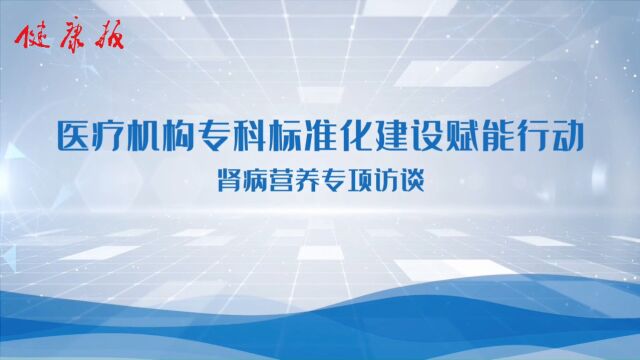 健康报

医疗机构专科标准化建设赋能行动

肾病营养专项访谈